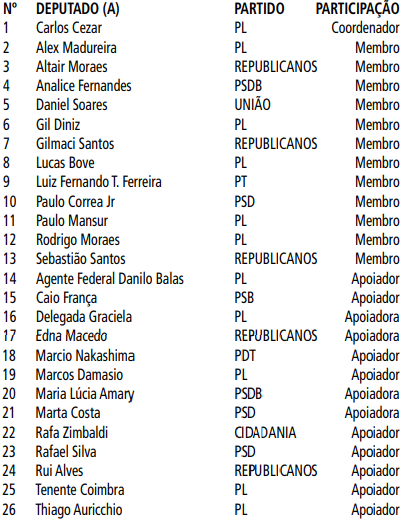 | Nº | DEPUTADO (A) | PARTIDO | PARTICIPAÇÃO |
|---|---|---|---|
| 1 | Carlos Cezar | PL | Coordenador |
| 2 | Alex Madureira | PL | Membro |
| 3 | Altair Moraes | REPUBLICANOS | Membro |
| 4 | Analice Fernandes | PSDB | Membro |
| 5 | Daniel Soares | UNIÃO | Membro |
| 6 | Gil Diniz | PL | Membro |
| 7 | Gilmaci Santos | REPUBLICANOS | Membro |
| 8 | Lucas Bove | PL | Membro |
| 9 | Luiz Fernando T. Ferreira | PT | Membro |
| 10 | Paulo Correa Jr | PSD | Membro |
| 11 | Paulo Mansur | PL | Membro |
| 12 | Rodrigo Moraes | PL | Membro |
| 13 | Sebastião Santos | REPUBLICANOS | Membro |
| 14 | Agente Federal Danilo Balas | PL | Apoiador |
| 15 | Caio França | PSB | Apoiador |
| 16 | Delegada Graciela | PL | Apoiadora |
| 17 | Edna Macedo | REPUBLICANOS | Apoiadora |
| 18 | Marcio Nakashima | PDT | Apoiador |
| 19 | Marcos Damasio | PL | Apoiador |
| 20 | Maria Lúcia Amary | PSDB | Apoiadora |
| 21 | Marta Costa | PSD | Apoiadora |
| 22 | Rafa Zimbaldi | CIDADANIA | Apoiador |
| 23 | Rafael Silva | PSD | Apoiador |
| 24 | Rui Alves | REPUBLICANOS | Apoiador |
| 25 | Tenente Coimbra | PL | Apoiador |
| 26 | Thiago Auricchio | PL | Apoiador |